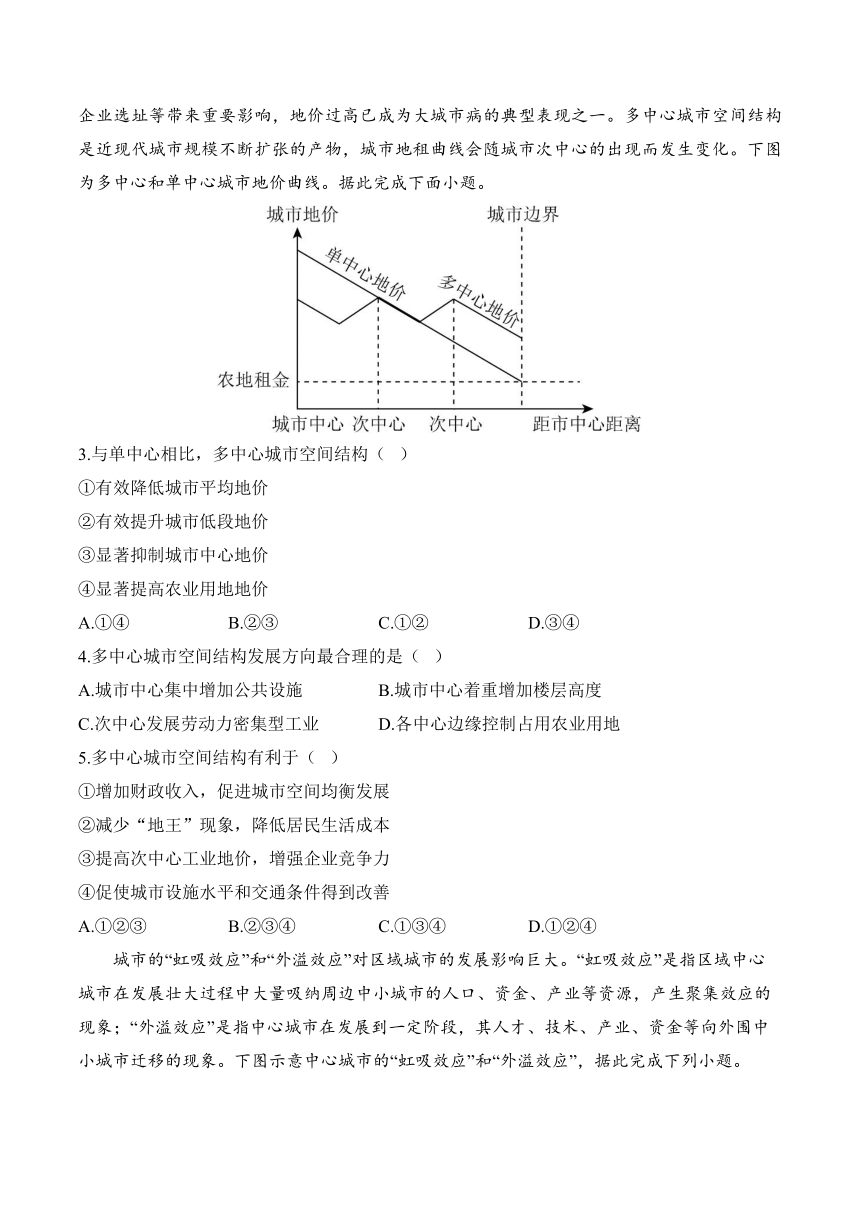 企业选址等带来重要影响，地价过高已成为大城市病的典型表现之一。多中心城市空间结构是近现代城市规模不断扩张的产物，城市地租曲线会随城市次中心的出现而发生变化。下图为多中心和单中心城市地价曲线。据此完成下面小题。

城市地价
城市边界
单中心地价
多中心地价
农地租金
城市中心 次中心 次中心 距市中心距离

3.与单中心相比，多中心城市空间结构（ ）
①有效降低城市平均地价
②有效提升城市低段地价
③显著抑制城市中心地价
④显著提高农业用地地价
A.①④ B.②③ C.①② D.③④
4.多中心城市空间结构发展方向最合理的是（ ）
A.城市中心集中增加公共设施 B.城市中心着重增加楼层高度
C.次中心发展劳动力密集型工业 D.各中心边缘控制占用农业用地
5.多中心城市空间结构有利于（ ）
①增加财政收入，促进城市空间均衡发展
②减少“地王”现象，降低居民生活成本
③提高次中心工业地价，增强企业竞争力
④促使城市设施水平和交通条件得到改善
A.①②③ B.②③④ C.①③④ D.①②④

城市的“虹吸效应”和“外溢效应”对区域城市的发展影响巨大。“虹吸效应”是指区域中心城市在发展壮大过程中大量吸纳周边中小城市的人口、资金、产业等资源，产生聚集效应的现象；“外溢效应”是指中心城市在发展到一定阶段，其人才、技术、产业、资金等向外围中小城市迁移的现象。下图示意中心城市的“虹吸效应”和“外溢效应”，据此完成下列小题。